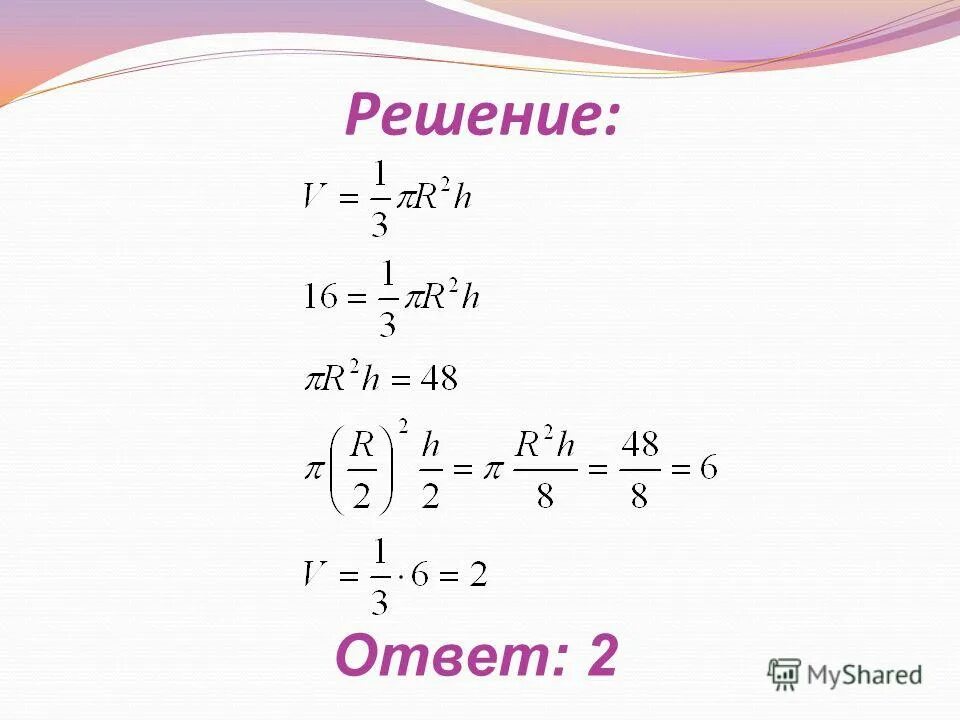 Решение:

$V = \frac{1}{3}\pi R^2 h$

$16 = \frac{1}{3}\pi R^2 h$

$\pi R^2 h = 48$

$\pi \left(\frac{R}{2}\right)^2 \frac{h}{2} = \pi \frac{R^2 h}{8} = \frac{48}{8} = 6$

$V = \frac{1}{3} \cdot 6 = 2$

Ответ: 2

MyShared